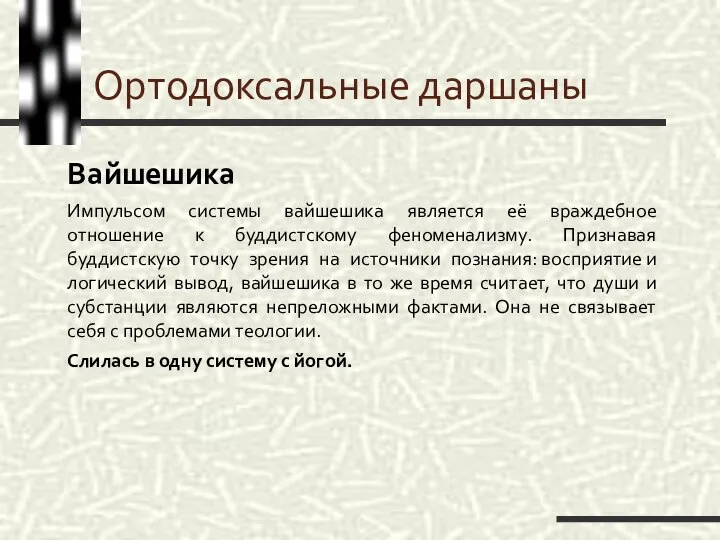 Ортодоксальные даршаны

Вайшешика

Импульсом системы вайшешика является её враждебное отношение к буддистскому феноменализму. Признавая буддистскую точку зрения на источники познания: восприятие и логический вывод, вайшешика в то же время считает, что души и субстанции являются непреложными фактами. Она не связывает себя с проблемами теологии.

Слилась в одну систему с йогой.